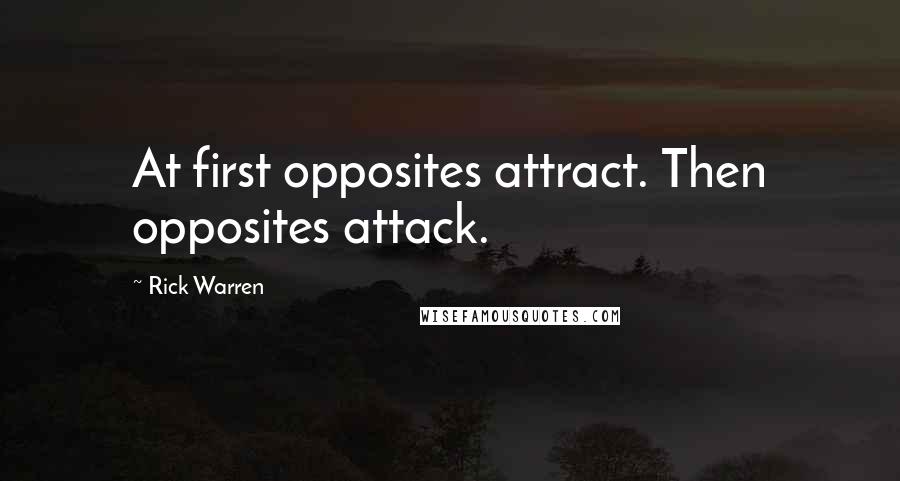 At first opposites attract. Then opposites attack.

~ Rick Warren

WISEFAMOUSQUOTES.COM